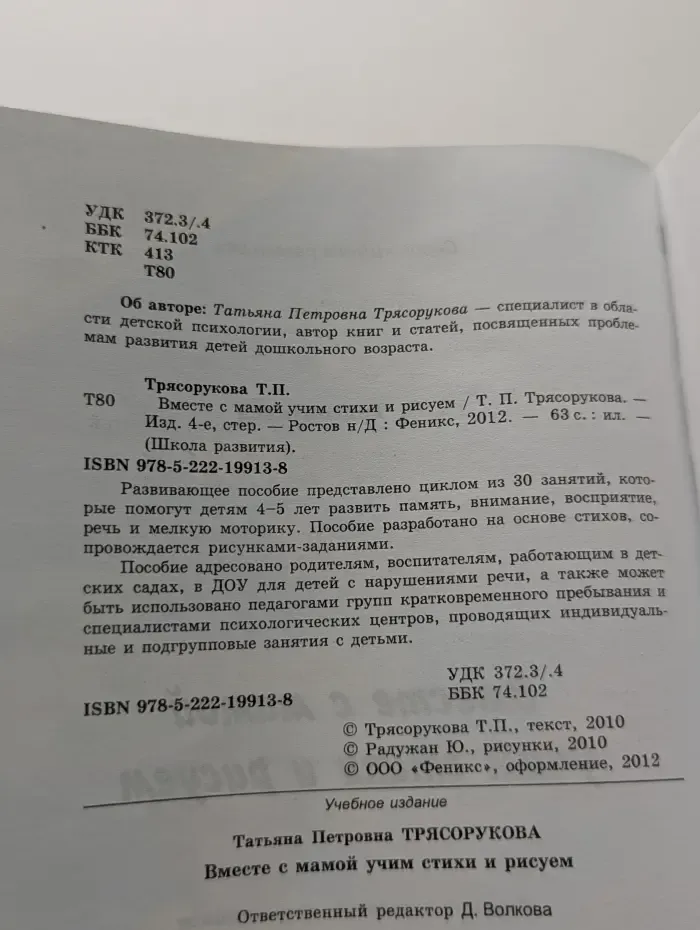 УДК 372.3/.4
ББК 74.102
КТК 413
Т80

Об авторе: Татьяна Петровна Трясорукова — специалист в области детской психологии, автор книг и статей, посвященных проблемам развития детей дошкольного возраста.

Трясорукова Т.П.
Т80 Вместе с мамой учим стихи и рисуем / Т. П. Трясорукова. — Изд. 4-е, стер. — Ростов н/Д : Феникс, 2012. — 63 с. : ил. — (Школа развития).

ISBN 978-5-222-19913-8

Развивающее пособие представлено циклом из 30 занятий, которые помогут детям 4–5 лет развить память, внимание, восприятие, речь и мелкую моторику. Пособие разработано на основе стихов, сопровождается рисунками-заданиями.

Пособие адресовано родителям, воспитателям, работающим в детских садах, в ДОУ для детей с нарушениями речи, а также может быть использовано педагогами групп кратковременного пребывания и специалистами психологических центров, проводящих индивидуальные и подгрупповые занятия с детьми.

УДК 372.3/.4
ББК 74.102

ISBN 978-5-222-19913-8

© Трясорукова Т.П., текст, 2010
© Радужан Ю., рисунки, 2010
© ООО «Феникс», оформление, 2012

Учебное издание

Татьяна Петровна ТРЯСОРУКОВА
Вместе с мамой учим стихи и рисуем

Ответственный редактор Д. Волкова